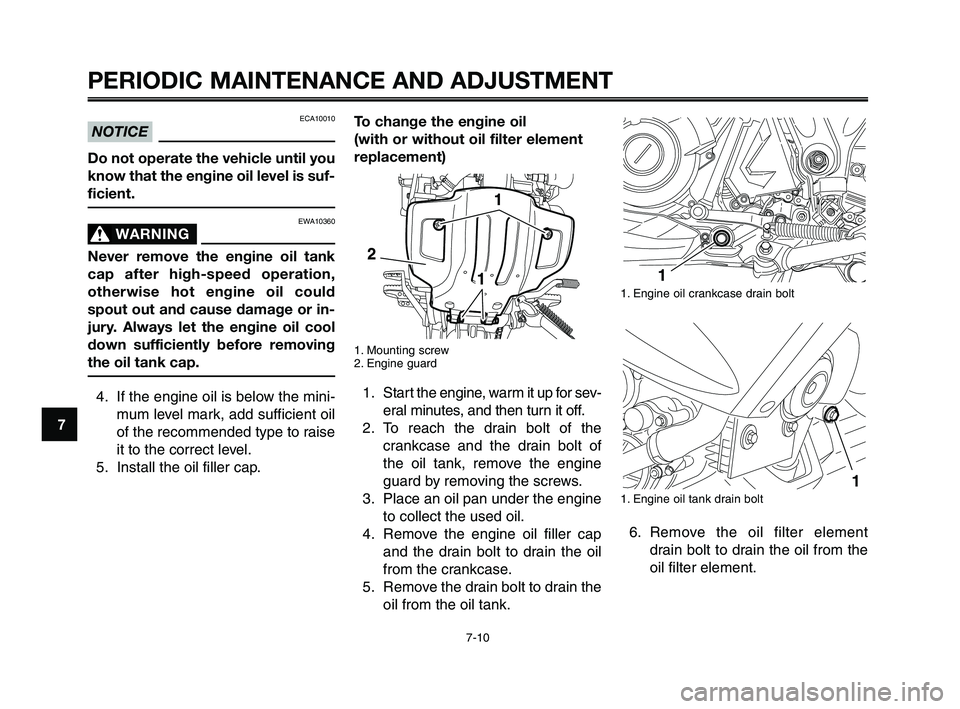 PERIODIC MAINTENANCE AND ADJUSTMENT

ECA10010

NOTICE

Do not operate the vehicle until you know that the engine oil level is sufficient.

EWA10360

WARNING

Never remove the engine oil tank cap after high-speed operation, otherwise hot engine oil could spout out and cause damage or injury. Always let the engine oil cool down sufficiently before removing the oil tank cap.

4. If the engine oil is below the minimum level mark, add sufficient oil of the recommended type to raise it to the correct level.
5. Install the oil filler cap.

7

To change the engine oil (with or without oil filter element replacement)

1
2
1

1. Mounting screw
2. Engine guard

1. Start the engine, warm it up for several minutes, and then turn it off.
2. To reach the drain bolt of the crankcase and the drain bolt of the oil tank, remove the engine guard by removing the screws.
3. Place an oil pan under the engine to collect the used oil.
4. Remove the engine oil filler cap and the drain bolt to drain the oil from the crankcase.
5. Remove the drain bolt to drain the oil from the oil tank.

1

1. Engine oil crankcase drain bolt

1

1. Engine oil tank drain bolt

6. Remove the oil filter element drain bolt to drain the oil from the oil filter element.

7-10

carmanualsonline.info